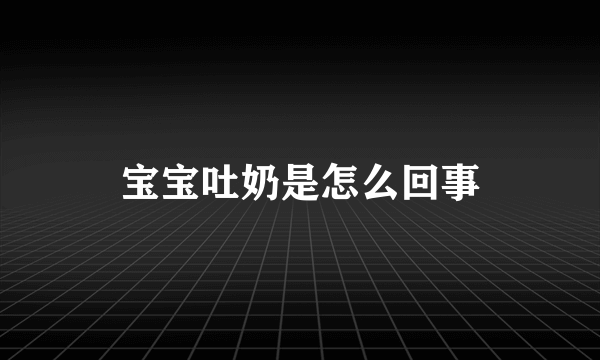 宝宝吐奶是怎么回事